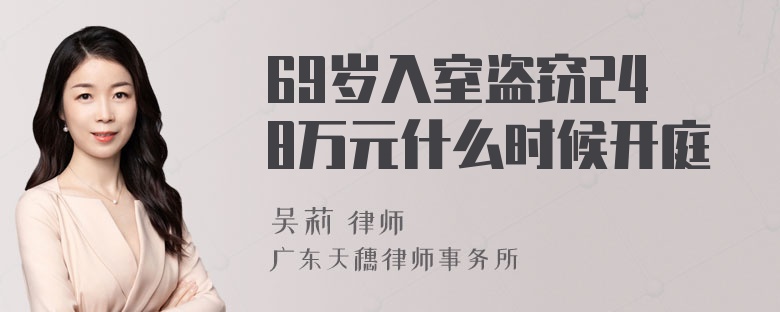 69岁入室盗窃248万元什么时候开庭

吴莉 律师
广东天穗律师事务所